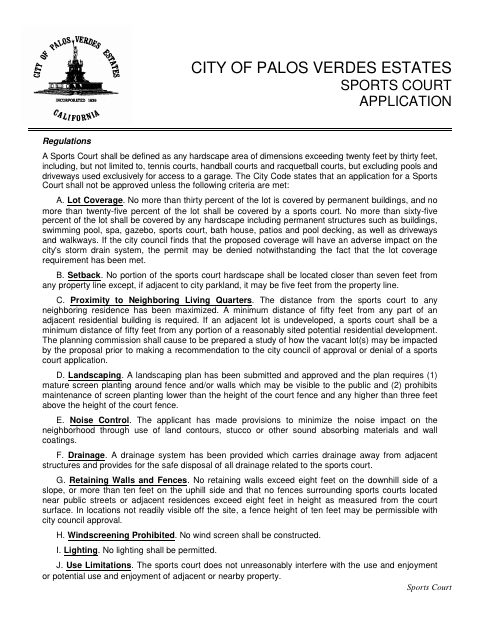 CITY OF PALOS VERDES ESTATES
INCORPORATED 1939
CALIFORNIA

CITY OF PALOS VERDES ESTATES
SPORTS COURT
APPLICATION

Regulations

A Sports Court shall be defined as any hardscape area of dimensions exceeding twenty feet by thirty feet, including, but not limited to, tennis courts, handball courts and racquetball courts, but excluding pools and driveways used exclusively for access to a garage. The City Code states that an application for a Sports Court shall not be approved unless the following criteria are met:

A. Lot Coverage. No more than thirty percent of the lot is covered by permanent buildings, and no more than twenty-five percent of the lot shall be covered by a sports court. No more than sixty-five percent of the lot shall be covered by any hardscape including permanent structures such as buildings, swimming pool, spa, gazebo, sports court, bath house, patios and pool decking, as well as driveways and walkways. If the city council finds that the proposed coverage will have an adverse impact on the city's storm drain system, the permit may be denied notwithstanding the fact that the lot coverage requirement has been met.

B. Setback. No portion of the sports court hardscape shall be located closer than seven feet from any property line except, if adjacent to city parkland, it may be five feet from the property line.

C. Proximity to Neighboring Living Quarters. The distance from the sports court to any neighboring residence has been maximized. A minimum distance of fifty feet from any part of an adjacent residential building is required. If an adjacent lot is undeveloped, a sports court shall be a minimum distance of fifty feet from any portion of a reasonably sited potential residential development. The planning commission shall cause to be prepared a study of how the vacant lot(s) may be impacted by the proposal prior to making a recommendation to the city council of approval or denial of a sports court application.

D. Landscaping. A landscaping plan has been submitted and approved and the plan requires (1) mature screen planting around fence and/or walls which may be visible to the public and (2) prohibits maintenance of screen planting lower than the height of the court fence and any higher than three feet above the height of the court fence.

E. Noise Control. The applicant has made provisions to minimize the noise impact on the neighborhood through use of land contours, stucco or other sound absorbing materials and wall coatings.

F. Drainage. A drainage system has been provided which carries drainage away from adjacent structures and provides for the safe disposal of all drainage related to the sports court.

G. Retaining Walls and Fences. No retaining walls exceed eight feet on the downhill side of a slope, or more than ten feet on the uphill side and that no fences surrounding sports courts located near public streets or adjacent residences exceed eight feet in height as measured from the court surface. In locations not readily visible off the site, a fence height of ten feet may be permissible with city council approval.

H. Windscreening Prohibited. No wind screen shall be constructed.

I. Lighting. No lighting shall be permitted.

J. Use Limitations. The sports court does not unreasonably interfere with the use and enjoyment or potential use and enjoyment of adjacent or nearby property.

Sports Court